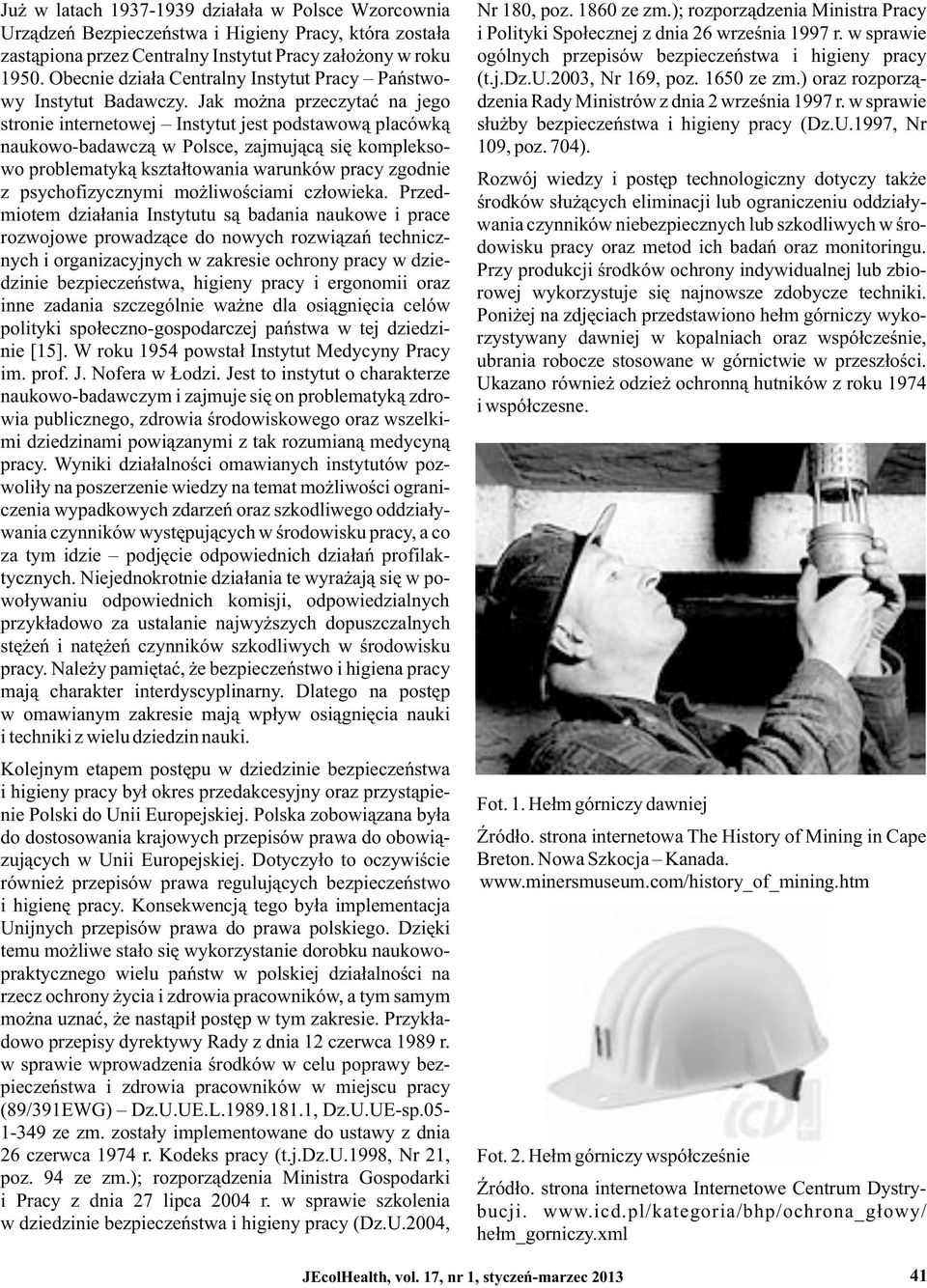 Już w latach 1937-1939 działała w Polsce Wzorcownia Urządzeń Bezpieczeństwa i Higieny Pracy, która została zastąpiona przez Centralny Instytut Pracy założony w roku 1950. Obecnie działa Centralny Instytut Pracy – Państwowy Instytut Badawczy. Jak można przeczytać na jego stronie internetowej – Instytut jest podstawową placówką naukowo-badawczą w Polsce, zajmującą się kompleksowo problematyką kształtowania warunków pracy zgodnie z psychofizycznymi możliwościami człowieka. Przedmiotem działania Instytutu są badania naukowe i prace rozwojowe prowadzące do nowych rozwiązań technicznych i organizacyjnych w zakresie ochrony pracy w dziedzinie bezpieczeństwa, higieny pracy i ergonomii oraz inne zadania szczególnie ważne dla osiągnięcia celów polityki społeczno-gospodarczej państwa w tej dziedzinie [15]. W roku 1954 powstał Instytut Medycyny Pracy im. prof. J. Nofera w Łodzi. Jest to instytut o charakterze naukowo-badawczym i zajmuje się on problematyką zdrowia publicznego, zdrowia środowiskowego oraz wszelkimi dziedzinami powiązanymi z tak rozumianą medycyną pracy. Wyniki działalności omawianych instytutów pozwoliły na poszerzenie wiedzy na temat możliwości ograniczenia wypadkowych zdarzeń oraz szkodliwego oddziaływania czynników występujących w środowisku pracy, a co za tym idzie – podjęcie odpowiednich działań profilaktycznych. Niejednokrotnie działania te wyrażają się w powoływaniu odpowiednich komisji, odpowiedzialnych przykładowo za ustalanie najwyższych dopuszczalnych stężeń i natężeń czynników szkodliwych w środowisku pracy. Należy pamiętać, że bezpieczeństwo i higiena pracy mają charakter interdyscyplinarny. Dlatego na postęp w omawianym zakresie mają wpływ osiągnięcia nauki i techniki z wielu dziedzin nauki.

Kolejnym etapem postępu w dziedzinie bezpieczeństwa i higieny pracy był okres przedakcesyjny oraz przystąpienie Polski do Unii Europejskiej. Polska zobowiązana była do dostosowania krajowych przepisów prawa do obowiązujących w Unii Europejskiej. Dotyczyło to oczywiście również przepisów prawa regulujących bezpieczeństwo i higienę pracy. Konsekwencją tego była implementacja Unijnych przepisów prawa do prawa polskiego. Dzięki temu możliwe stało się wykorzystanie dorobku naukowo-praktycznego wielu państw w polskiej działalności na rzecz ochrony życia i zdrowia pracowników, a tym samym można uznać, że nastąpił postęp w tym zakresie. Przykładowo przepisy dyrektywy Rady z dnia 12 czerwca 1989 r. w sprawie wprowadzenia środków w celu poprawy bezpieczeństwa i zdrowia pracowników w miejscu pracy (89/391EWG) – Dz.U.UE.L.1989.181.1, Dz.U.UE-sp.05-1-349 ze zm. zostały implementowane do ustawy z dnia 26 czerwca 1974 r. Kodeks pracy (t.j.Dz.U.1998, Nr 21, poz. 94 ze zm.); rozporządzenia Ministra Gospodarki i Pracy z dnia 27 lipca 2004 r. w sprawie szkolenia w dziedzinie bezpieczeństwa i higieny pracy (Dz.U.2004, Nr 180, poz. 1860 ze zm.); rozporządzenia Ministra Pracy i Polityki Społecznej z dnia 26 września 1997 r. w sprawie ogólnych przepisów bezpieczeństwa i higieny pracy (t.j.Dz.U.2003, Nr 169, poz. 1650 ze zm.) oraz rozporządzenia Rady Ministrów z dnia 2 września 1997 r. w sprawie służby bezpieczeństwa i higieny pracy (Dz.U.1997, Nr 109, poz. 704).

Rozwój wiedzy i postęp technologiczny dotyczy także środków służących eliminacji lub ograniczeniu oddziaływania czynników niebezpiecznych lub szkodliwych w środowisku pracy oraz metod ich badań oraz monitoringu. Przy produkcji środków ochrony indywidualnej lub zbiorowej wykorzystuje się najnowsze zdobycze techniki. Poniżej na zdjęciach przedstawiono hełm górniczy wykorzystywany dawniej w kopalniach oraz współcześnie, ubrania robocze stosowane w górnictwie w przeszłości. Ukazano również odzież ochronną hutników z roku 1974 i współczesne.

Fot. 1. Hełm górniczy dawniej

Źródło. strona internetowa The History of Mining in Cape Breton. Nowa Szkocja – Kanada. www.minersmuseum.com/history_of_mining.htm

Fot. 2. Hełm górniczy współcześnie

Źródło. strona internetowa Internetowe Centrum Dystrybucji. www.icd.pl/kategoria/bhp/ochrona_głowy/hełm_gorniczy.xml

JEcolHealth, vol. 17, nr 1, styczeń-marzec 2013 41